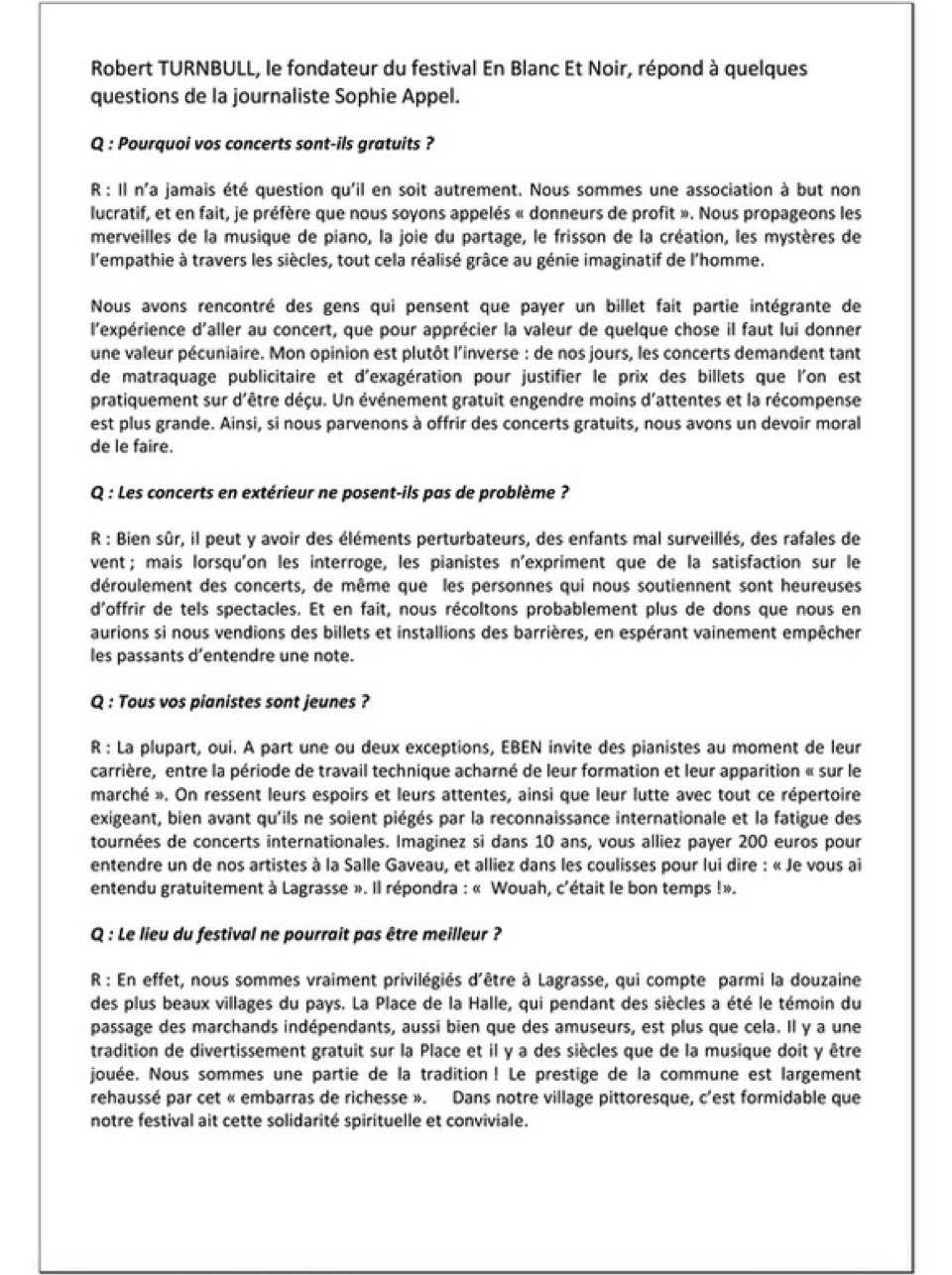 Robert TURNBULL, le fondateur du festival En Blanc Et Noir, répond à quelques questions de la journaliste Sophie Appel.

Q : Pourquoi vos concerts sont-ils gratuits ?

R : Il n'a jamais été question qu'il en soit autrement. Nous sommes une association à but non lucratif, et en fait, je préfère que nous soyons appelés « donneurs de profit ». Nous propageons les merveilles de la musique de piano, la joie du partage, le frisson de la création, les mystères de l'empathie à travers les siècles, tout cela réalisé grâce au génie imaginatif de l'homme.

Nous avons rencontré des gens qui pensent que payer un billet fait partie intégrante de l'expérience d'aller au concert, que pour apprécier la valeur de quelque chose il faut lui donner une valeur pécuniaire. Mon opinion est plutôt l'inverse : de nos jours, les concerts demandent tant de matraquage publicitaire et d'exagération pour justifier le prix des billets que l'on est pratiquement sur d'être déçu. Un événement gratuit engendre moins d'attentes et la récompense est plus grande. Ainsi, si nous parvenons à offrir des concerts gratuits, nous avons un devoir moral de le faire.

Q : Les concerts en extérieur ne posent-ils pas de problème ?

R : Bien sûr, il peut y avoir des éléments perturbateurs, des enfants mal surveillés, des rafales de vent ; mais lorsqu'on les interroge, les pianistes n'expriment que de la satisfaction sur le déroulement des concerts, de même que les personnes qui nous soutiennent sont heureuses d'offrir de tels spectacles. Et en fait, nous récoltons probablement plus de dons que nous en aurions si nous vendions des billets et installions des barrières, en espérant vainement empêcher les passants d'entendre une note.

Q : Tous vos pianistes sont jeunes ?

R : La plupart, oui. A part une ou deux exceptions, EBEN invite des pianistes au moment de leur carrière, entre la période de travail technique acharné de leur formation et leur apparition « sur le marché ». On ressent leurs espoirs et leurs attentes, ainsi que leur lutte avec tout ce répertoire exigeant, bien avant qu'ils ne soient piégés par la reconnaissance internationale et la fatigue des tournées de concerts internationales. Imaginez si dans 10 ans, vous alliez payer 200 euros pour entendre un de nos artistes à la Salle Gaveau, et alliez dans les coulisses pour lui dire : « Je vous ai entendu gratuitement à Lagrasse ». Il répondra : « Wouah, c'était le bon temps !».

Q : Le lieu du festival ne pourrait pas être meilleur ?

R : En effet, nous sommes vraiment privilégiés d'être à Lagrasse, qui compte parmi la douzaine des plus beaux villages du pays. La Place de la Halle, qui pendant des siècles a été le témoin du passage des marchands indépendants, aussi bien que des amuseurs, est plus que cela. Il y a une tradition de divertissement gratuit sur la Place et il y a des siècles que de la musique doit y être jouée. Nous sommes une partie de la tradition ! Le prestige de la commune est largement rehaussé par cet « embarras de richesse ». Dans notre village pittoresque, c'est formidable que notre festival ait cette solidarité spirituelle et conviviale.